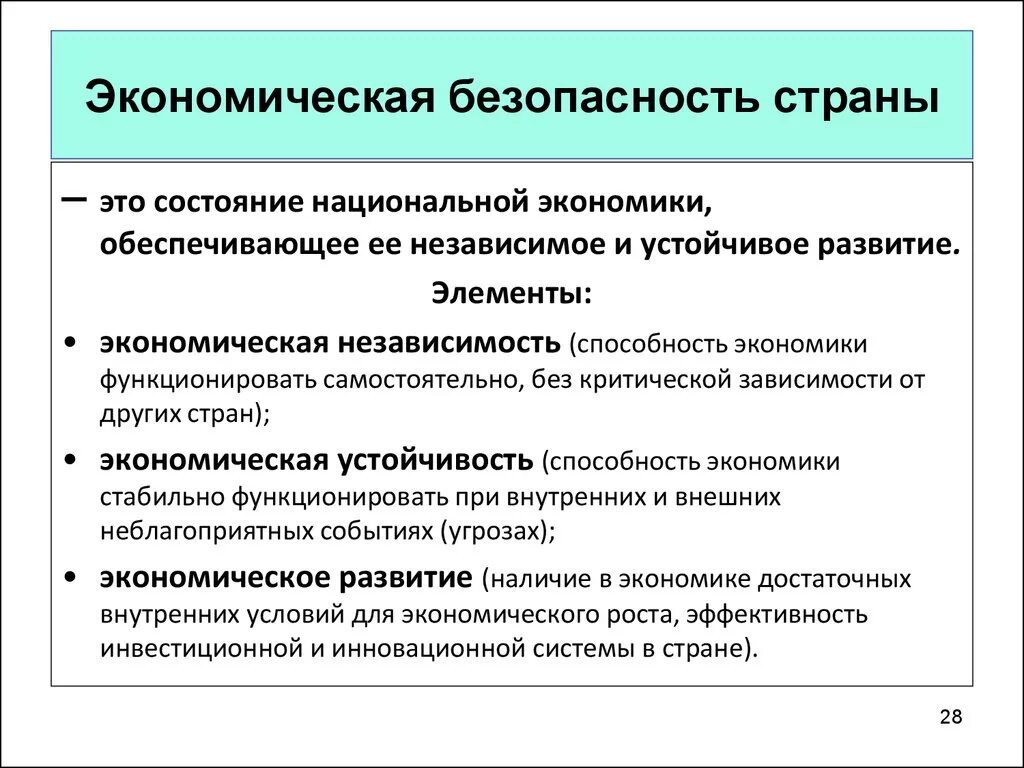 Экономическая безопасность страны

– это состояние национальной экономики, обеспечивающее ее независимое и устойчивое развитие.

Элементы:

• экономическая независимость (способность экономики функционировать самостоятельно, без критической зависимости от других стран);

• экономическая устойчивость (способность экономики стабильно функционировать при внутренних и внешних неблагоприятных событиях (угрозах);

• экономическое развитие (наличие в экономике достаточных внутренних условий для экономического роста, эффективность инвестиционной и инновационной системы в стране).

28